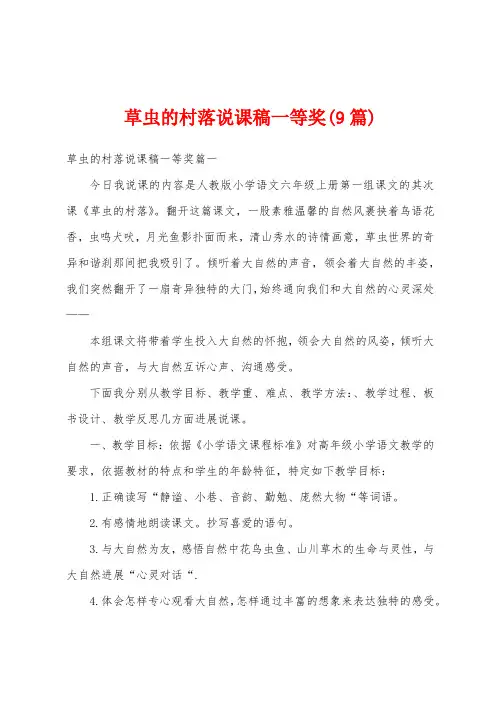 草虫的村落说课稿一等奖(9篇)

草虫的村落说课稿一等奖篇一

今日我说课的内容是人教版小学语文六年级上册第一组课文的其次课《草虫的村落》。翻开这篇课文，一股素雅温馨的自然风裹挟着鸟语花香，虫鸣犬吠，月光鱼影扑面而来，清山秀水的诗情画意，草虫世界的奇异和谐刹那间把我吸引了。倾听着大自然的声音，领会着大自然的丰姿，我们突然翻开了一扇奇异独特的大门，始终通向我们和大自然的心灵深处——

本组课文将带着学生投入大自然的怀抱，领会大自然的风姿，倾听大自然的声音，与大自然互诉心声、沟通感受。

下面我分别从教学目标、教学重、难点、教学方法：、教学过程、板书设计、教学反思几方面进展说课。

一、教学目标：依据《小学语文课程标准》对高年级小学语文教学的要求，依据教材的特点和学生的年龄特征，特定如下教学目标：

1.正确读写“静谧、小巷、音韵、勤勉、庞然大物“等词语。

2.有感情地朗读课文。抄写喜爱的语句。

3.与大自然为友，感悟自然中花鸟虫鱼、山川草木的生命与灵性，与大自然进展“心灵对话“.

4.体会怎样专心观看大自然，怎样通过丰富的想象来表达独特的感受。